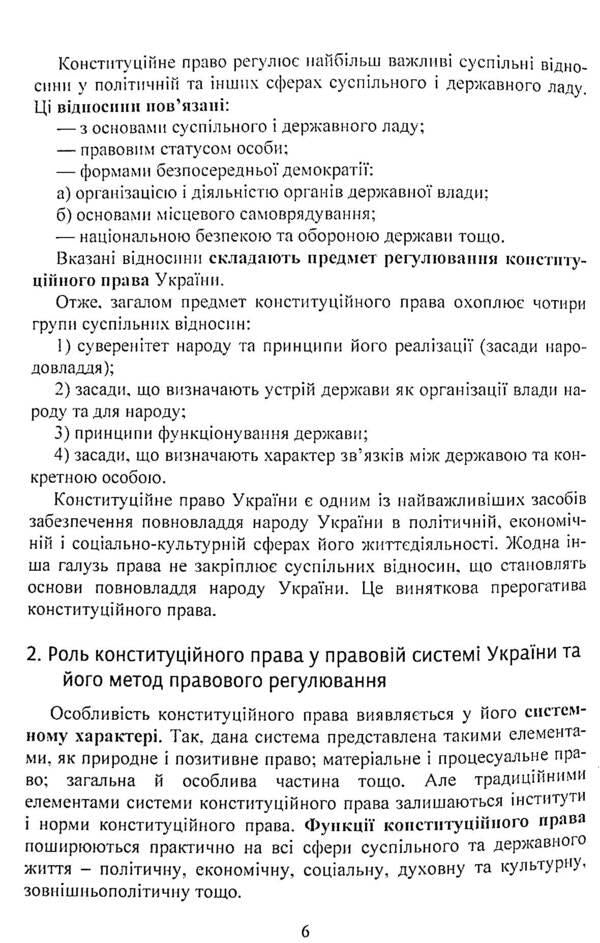 Конституційне право регулює найбільш важливі суспільні відносини у політичній та інших сферах суспільного і державного ладу. Ці відносини пов'язані:

— з основами суспільного і державного ладу;

— правовим статусом особи;

— формами безпосередньої демократії:

а) організацією і діяльністю органів державної влади;

б) основами місцевого самоврядування;

— національною безпекою та обороною держави тощо.

Вказані відносини складають предмет регулювання конституційного права України.

Отже, загалом предмет конституційного права охоплює чотири групи суспільних відносин:

1) суверенітет народу та принципи його реалізації (засади народовладдя);

2) засади, що визначають устрій держави як організації влади народу та для народу;

3) принципи функціонування держави;

4) засади, що визначають характер зв'язків між державою та конкретною особою.

Конституційне право України є одним із найважливіших засобів забезпечення повновладдя народу України в політичній, економічній і соціально-культурній сферах його життєдіяльності. Жодна інша галузь права не закріплює суспільних відносин, що становлять основи повновладдя народу України. Це виняткова прерогатива конституційного права.

2. Роль конституційного права у правовій системі України та його метод правового регулювання

Особливість конституційного права виявляється у його системному характері. Так, дана система представлена такими елементами, як природне і позитивне право; матеріальне і процесуальне право; загальна й особлива частина тощо. Але традиційними елементами системи конституційного права залишаються інститути і норми конституційного права. Функції конституційного права поширюються практично на всі сфери суспільного та державного життя – політичну, економічну, соціальну, духовну та культурну, зовнішньополітичну тощо.

6